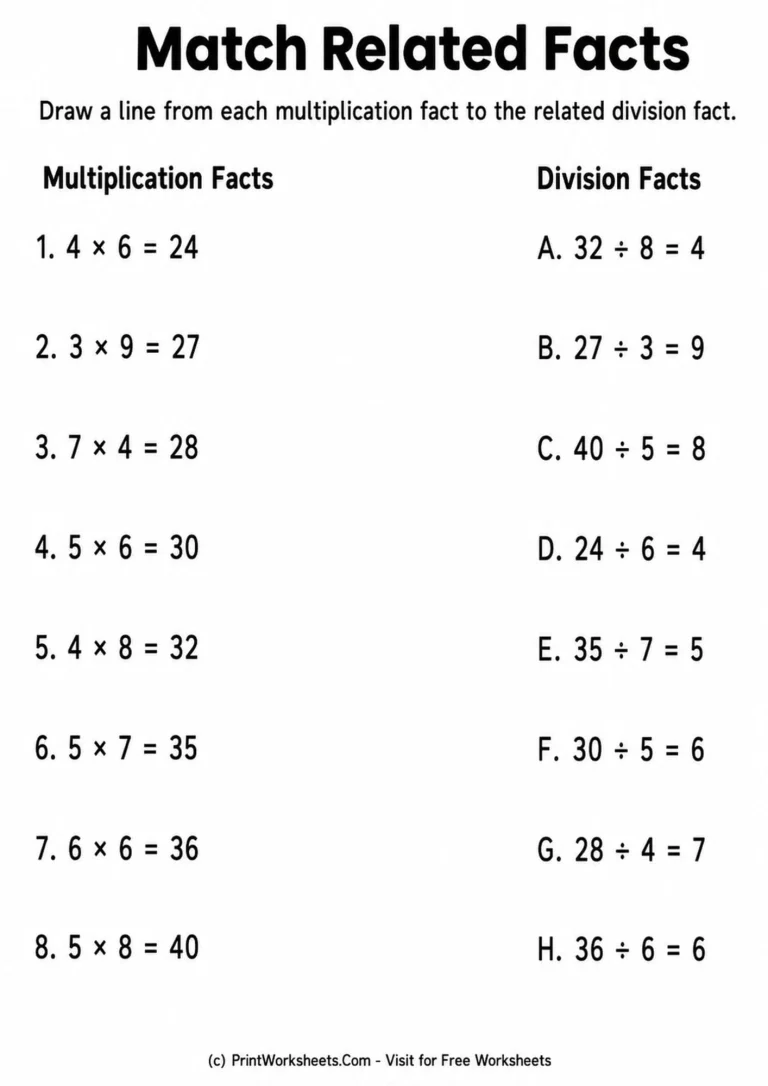 Match Related Facts

Draw a line from each multiplication fact to the related division fact.

Multiplication Facts

1. $4 \times 6 = 24$

2. $3 \times 9 = 27$

3. $7 \times 4 = 28$

4. $5 \times 6 = 30$

5. $4 \times 8 = 32$

6. $5 \times 7 = 35$

7. $6 \times 6 = 36$

8. $5 \times 8 = 40$

Division Facts

A. $32 \div 8 = 4$

B. $27 \div 3 = 9$

C. $40 \div 5 = 8$

D. $24 \div 6 = 4$

E. $35 \div 7 = 5$

F. $30 \div 5 = 6$

G. $28 \div 4 = 7$

H. $36 \div 6 = 6$

(c) PrintWorksheets.Com - Visit for Free Worksheets